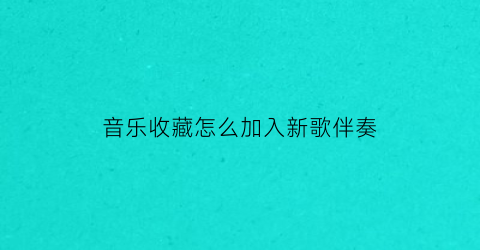 音乐收藏怎么加入新歌伴奏